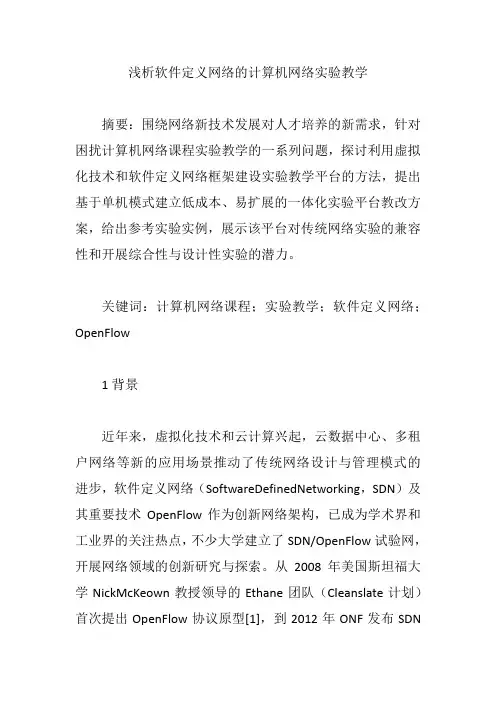 浅析软件定义网络的计算机网络实验教学

摘要：围绕网络新技术发展对人才培养的新需求，针对困扰计算机网络课程实验教学的一系列问题，探讨利用虚拟化技术和软件定义网络框架建设实验教学平台的方法，提出基于单机模式建立低成本、易扩展的一体化实验平台教改方案，给出参考实验实例，展示该平台对传统网络实验的兼容性和开展综合性与设计性实验的潜力。

关键词：计算机网络课程；实验教学；软件定义网络；OpenFlow

1 背景

近年来，虚拟化技术和云计算兴起，云数据中心、多租户网络等新的应用场景推动了传统网络设计与管理模式的进步，软件定义网络（SoftwareDefinedNetworking，SDN）及其重要技术 OpenFlow 作为创新网络架构，已成为学术界和工业界的关注热点，不少大学建立了 SDN/OpenFlow 试验网，开展网络领域的创新研究与探索。从 2008 年美国斯坦福大学 NickMcKeown 教授领导的 Ethane 团队（Cleanslate 计划）首次提出 OpenFlow 协议原型[1]，到 2012 年 ONF 发布 SDN